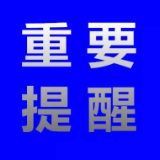 重要
提醒